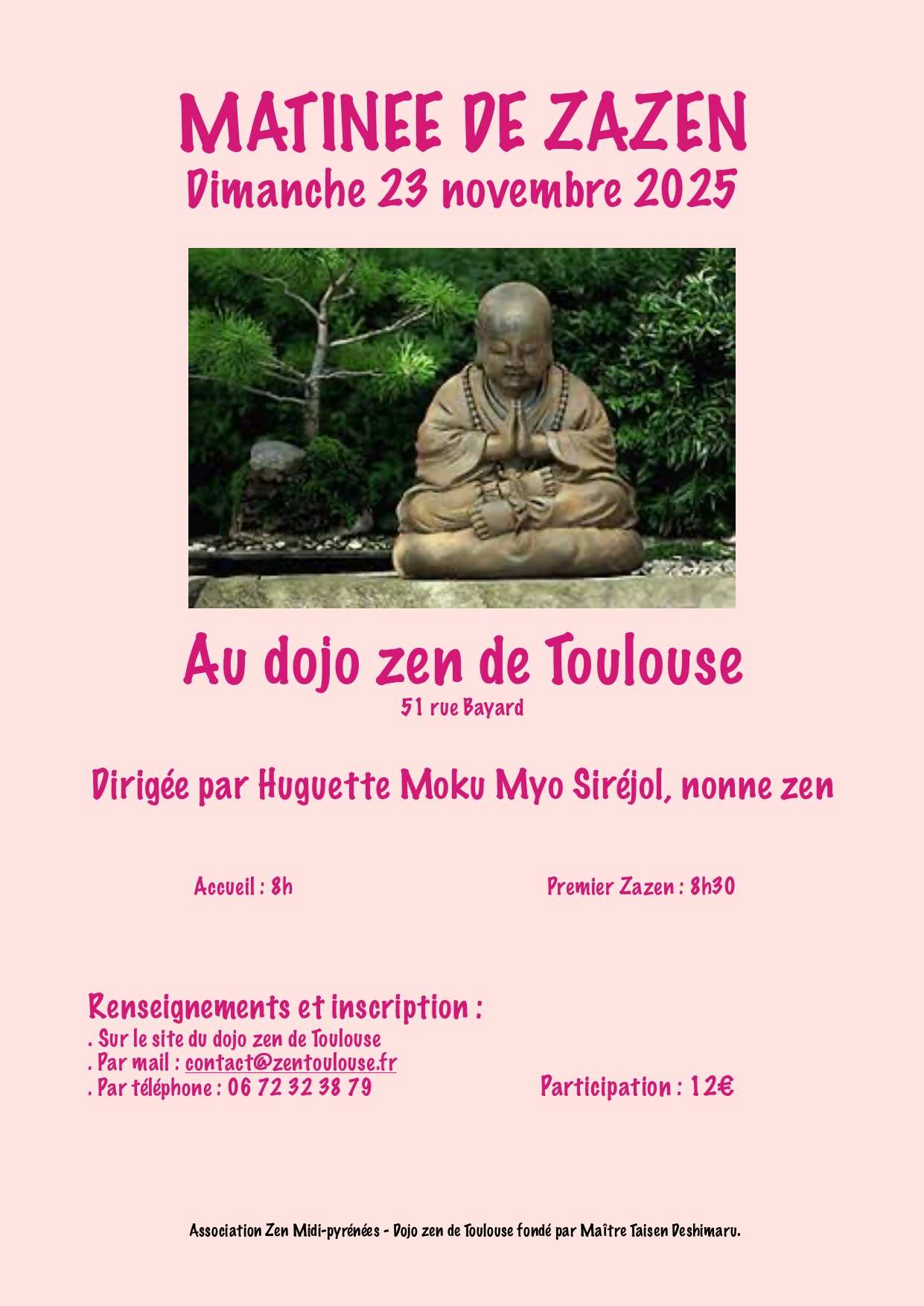 MATINEE DE ZAZEN
Dimanche 23 novembre 2025

Au dojo zen de Toulouse
51 rue Bayard

Dirigée par Huguette Moku Myo Siréjol, nonne zen

Accueil : 8h

Premier Zazen : 8h30

Renseignements et inscription :
. Sur le site du dojo zen de Toulouse
. Par mail : contact@zentoulouse.fr
. Par téléphone : 06 72 32 38 79

Participation : 12€

Association Zen Midi-pyrénées - Dojo zen de Toulouse fondé par Maître Taisen Deshimaru.